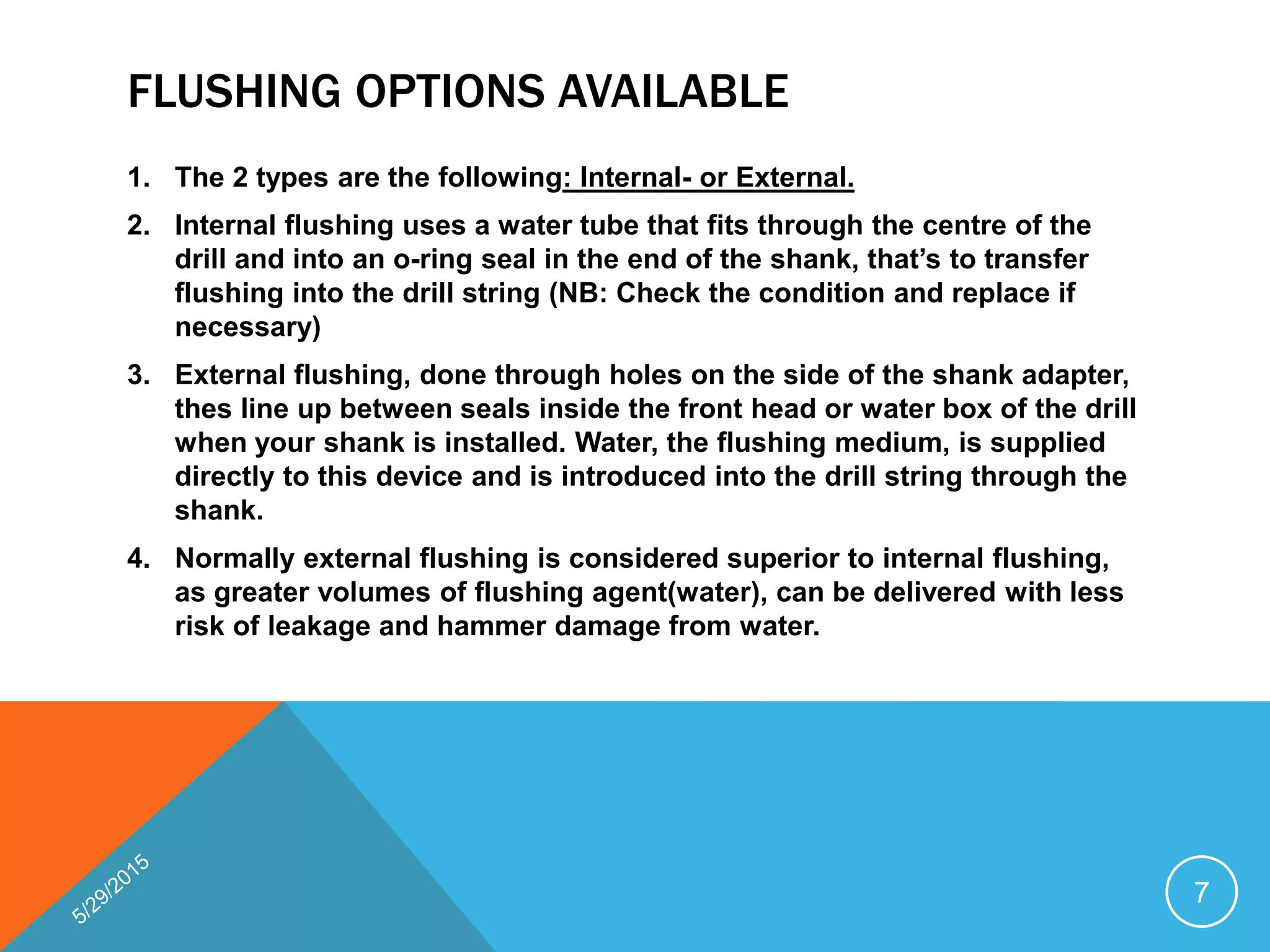 FLUSHING OPTIONS AVAILABLE

1. The 2 types are the following: Internal- or External.

2. Internal flushing uses a water tube that fits through the centre of the drill and into an o-ring seal in the end of the shank, that's to transfer flushing into the drill string (NB: Check the condition and replace if necessary)

3. External flushing, done through holes on the side of the shank adapter, thes line up between seals inside the front head or water box of the drill when your shank is installed. Water, the flushing medium, is supplied directly to this device and is introduced into the drill string through the shank.

4. Normally external flushing is considered superior to internal flushing, as greater volumes of flushing agent(water), can be delivered with less risk of leakage and hammer damage from water.

5/29/2015

7